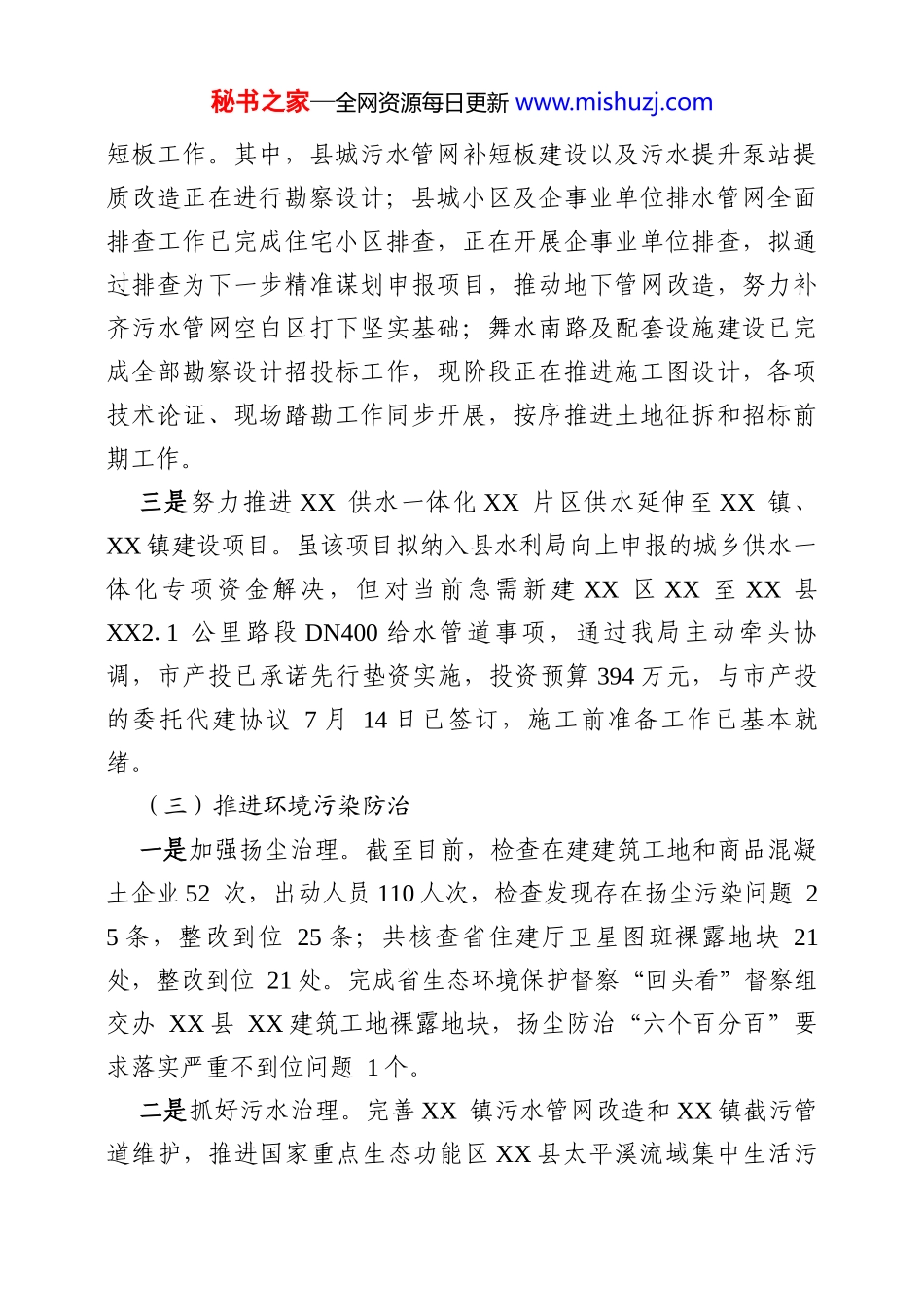 秘书之家—全网资源每日更新 www.mishuzj.com

短板工作。其中，县城污水管网补短板建设以及污水提升泵站提质改造正在进行勘察设计；县城小区及企事业单位排水管网全面排查工作已完成住宅小区排查，正在开展企事业单位排查，拟通过排查为下一步精准谋划申报项目，推动地下管网改造，努力补齐污水管网空白区打下坚实基础；舞水南路及配套设施建设已完成全部勘察设计招投标工作，现阶段正在推进施工图设计，各项技术论证、现场踏勘工作同步开展，按序推进土地征拆和招标前期工作。

三是努力推进XX供水一体化XX片区供水延伸至XX镇、XX镇建设项目。虽该项目拟纳入县水利局向上申报的城乡供水一体化专项资金解决，但对当前急需新建XX区XX至XX县XX2.1公里路段DN400给水管道事项，通过我局主动牵头协调，市产投已承诺先行垫资实施，投资预算394万元，与市产投的委托代建协议7月14日已签订，施工前准备工作已基本就绪。

（三）推进环境污染防治

一是加强扬尘治理。截至目前，检查在建建筑工地和商品混凝土企业52次，出动人员110人次，检查发现存在扬尘污染问题25条，整改到位25条；共核查省住建厅卫星图斑裸露地块21处，整改到位21处。完成省生态环境保护督察“回头看”督察组交办XX县XX建筑工地裸露地块，扬尘防治“六个百分百”要求落实严重不到位问题1个。

二是抓好污水治理。完善XX镇污水管网改造和XX镇截污管道维护，推进国家重点生态功能区XX县太平溪流域集中生活污